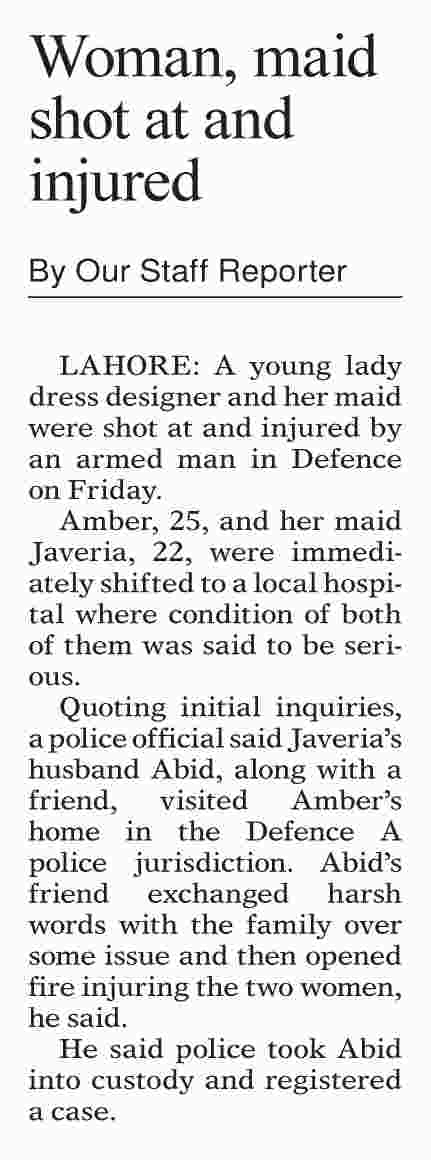 Woman, maid shot at and injured

By Our Staff Reporter

LAHORE: A young lady dress designer and her maid were shot at and injured by an armed man in Defence on Friday.

Amber, 25, and her maid Javeria, 22, were immediately shifted to a local hospital where condition of both of them was said to be serious.

Quoting initial inquiries, a police official said Javeria's husband Abid, along with a friend, visited Amber's home in the Defence A police jurisdiction. Abid's friend exchanged harsh words with the family over some issue and then opened fire injuring the two women, he said.

He said police took Abid into custody and registered a case.